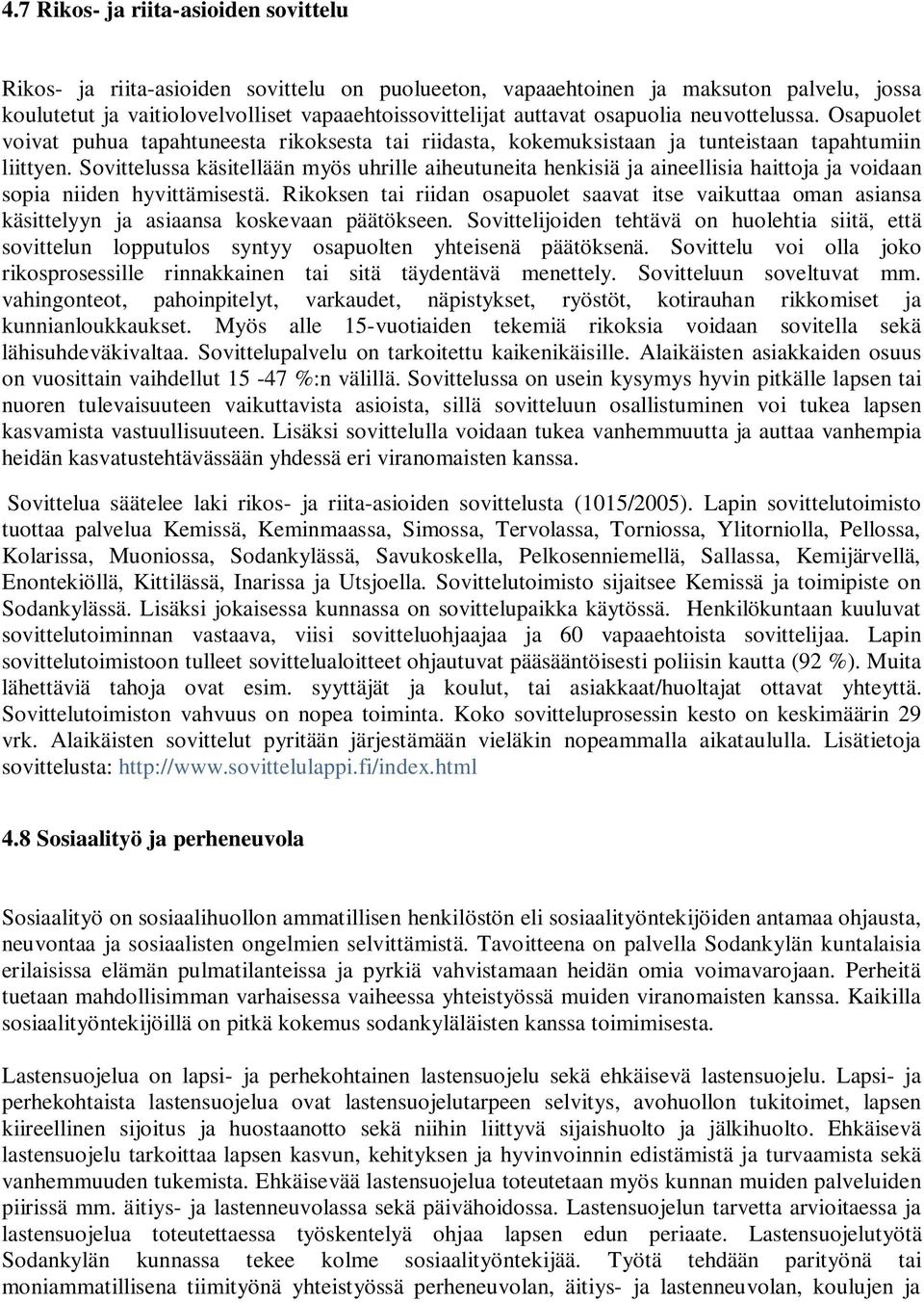 4.7 Rikos- ja riita-asioiden sovittelu

Rikos- ja riita-asioiden sovittelu on puolueeton, vapaaehtoinen ja maksuton palvelu, jossa koulutetut ja vaitiolovelvolliset vapaaehtoissovittelijat auttavat osapuolia neuvottelussa. Osapuolet voivat puhua tapahtuneesta rikoksesta tai riidasta, kokemuksistaan ja tunteistaan tapahtumiin liittyen. Sovittelussa käsitellään myös uhrille aiheutuneita henkisiä ja aineellisia haittoja ja voidaan sopia niiden hyvittämisestä. Rikoksen tai riidan osapuolet saavat itse vaikuttaa oman asiansa käsittelyyn ja asiaansa koskevaan päätökseen. Sovittelijoiden tehtävä on huolehtia siitä, että sovittelun lopputulos syntyy osapuolten yhteisenä päätöksenä. Sovittelu voi olla joko rikosprosessille rinnakkainen tai sitä täydentävä menettely. Sovitteluun soveltuvat mm. vahingonteot, pahoinpitelyt, varkaudet, näpistykset, ryöstöt, kotirauhan rikkomiset ja kunnianloukkaukset. Myös alle 15-vuotiaiden tekemiä rikoksia voidaan sovitella sekä lähisuhdeväkivaltaa. Sovittelupalvelu on tarkoitettu kaikenikäisille. Alaikäisten asiakkaiden osuus on vuosittain vaihdellut 15 -47 %:n välillä. Sovittelussa on usein kysymys hyvin pitkälle lapsen tai nuoren tulevaisuuteen vaikuttavista asioista, sillä sovitteluun osallistuminen voi tukea lapsen kasvamista vastuullisuuteen. Lisäksi sovittelulla voidaan tukea vanhemmuutta ja auttaa vanhempia heidän kasvatustehtävässään yhdessä eri viranomaisten kanssa.

Sovittelua säätelee laki rikos- ja riita-asioiden sovittelusta (1015/2005). Lapin sovittelutoimisto tuottaa palvelua Kemissä, Keminmaassa, Simossa, Tervolassa, Torniossa, Ylitorniolla, Pellossa, Kolarissa, Muoniossa, Sodankylässä, Savukoskella, Pelkosenniemellä, Sallassa, Kemijärvellä, Enontekiöllä, Kittilässä, Inarissa ja Utsjoella. Sovittelutoimisto sijaitsee Kemissä ja toimipiste on Sodankylässä. Lisäksi jokaisessa kunnassa on sovittelupaikka käytössä. Henkilökuntaan kuuluvat sovittelutoiminnan vastaava, viisi sovitteluohjaajaa ja 60 vapaaehtoista sovittelijaa. Lapin sovittelutoimistoon tulleet sovittelualoitteet ohjautuvat pääsääntöisesti poliisin kautta (92 %). Muita lähettäviä tahoja ovat esim. syyttäjät ja koulut, tai asiakkaat/huoltajat ottavat yhteyttä. Sovittelutoimiston vahvuus on nopea toiminta. Koko sovitteluprosessin kesto on keskimäärin 29 vrk. Alaikäisten sovittelut pyritään järjestämään vieläkin nopeammalla aikataululla. Lisätietoja sovittelusta: http://www.sovittelulappi.fi/index.html

4.8 Sosiaalityö ja perheneuvola

Sosiaalityö on sosiaalihuollon ammatillisen henkilöstön eli sosiaalityöntekijöiden antamaa ohjausta, neuvontaa ja sosiaalisten ongelmien selvittämistä. Tavoitteena on palvella Sodankylän kuntalaisia erilaisissa elämän pulmatilanteissa ja pyrkiä vahvistamaan heidän omia voimavarojaan. Perheitä tuetaan mahdollisimman varhaisessa vaiheessa yhteistyössä muiden viranomaisten kanssa. Kaikilla sosiaalityöntekijöillä on pitkä kokemus sodankyläläisten kanssa toimimisesta.

Lastensuojelua on lapsi- ja perhekohtainen lastensuojelu sekä ehkäisevä lastensuojelu. Lapsi- ja perhekohtaista lastensuojelua ovat lastensuojelutarpeen selvitys, avohuollon tukitoimet, lapsen kiireellinen sijoitus ja huostaanotto sekä niihin liittyvä sijaishuolto ja jälkihuolto. Ehkäisevä lastensuojelu tarkoittaa lapsen kasvun, kehityksen ja hyvinvoinnin edistämistä ja turvaamista sekä vanhemmuuden tukemista. Ehkäisevää lastensuojelua toteutetaan myös kunnan muiden palveluiden piirissä mm. äitiys- ja lastenneuvolassa sekä päivähoidossa. Lastensuojelun tarvetta arvioitaessa ja lastensuojelua toteutettaessa työskentelyä ohjaa lapsen edun periaate. Lastensuojelutyötä Sodankylän kunnassa tekee kolme sosiaalityöntekijää. Työtä tehdään parityönä tai moniammatillisena tiimityönä yhteistyössä perheneuvolan, äitiys- ja lastenneuvolan, koulujen ja